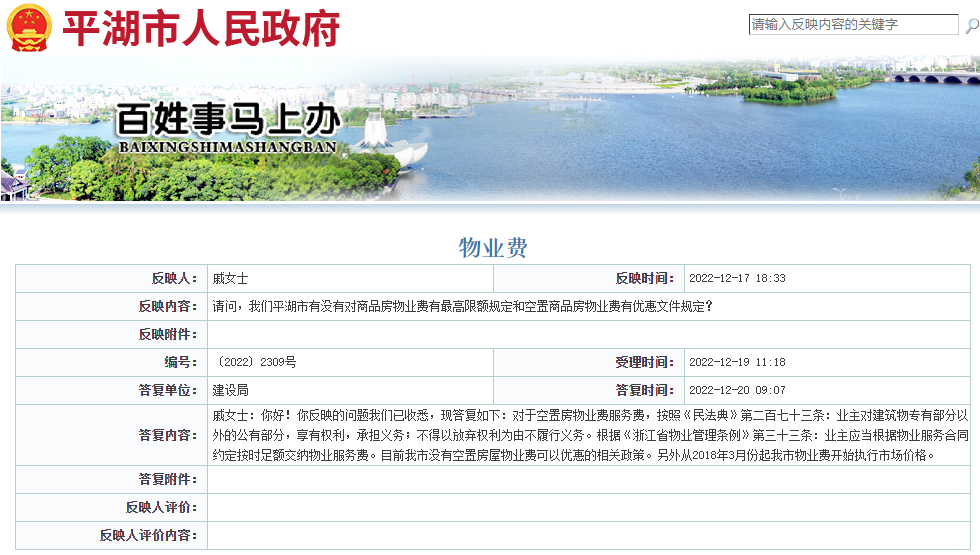 平湖市人民政府

请输入反映内容的关键字

百姓事马上办
BAIXINGSHIMASHANGBAN

物业费

| 反映人: | 戚女士 | 反映时间: | 2022-12-17 18:33 |
|---|---|---|---|
| 反映内容: | 请问，我们平湖市有没有对商品房物业费有最高限额规定和空置商品房物业费有优惠文件规定? | | |
| 反映附件: | | | |
| 编号: | （2022）2309号 | 受理时间: | 2022-12-19 11:18 |
| 答复单位: | 建设局 | 答复时间: | 2022-12-20 09:07 |
| 答复内容: | 戚女士：你好！你反映的问题我们已收悉，现答复如下：对于空置房物业费服务费，按照《民法典》第二百七十三条：业主对建筑物专有部分以外的公有部分，享有权利，承担义务；不得以放弃权利为由不履行义务。根据《浙江省物业管理条例》第三十三条：业主应当根据物业服务合同约定按时足额交纳物业服务费。目前我市没有空置房屋物业费可以优惠的相关政策。另外从2018年3月份起我市物业费开始执行市场价格。 | | |
| 答复附件: | | | |
| 反映人评价: | | | |
| 反映人评价内容: | | | |